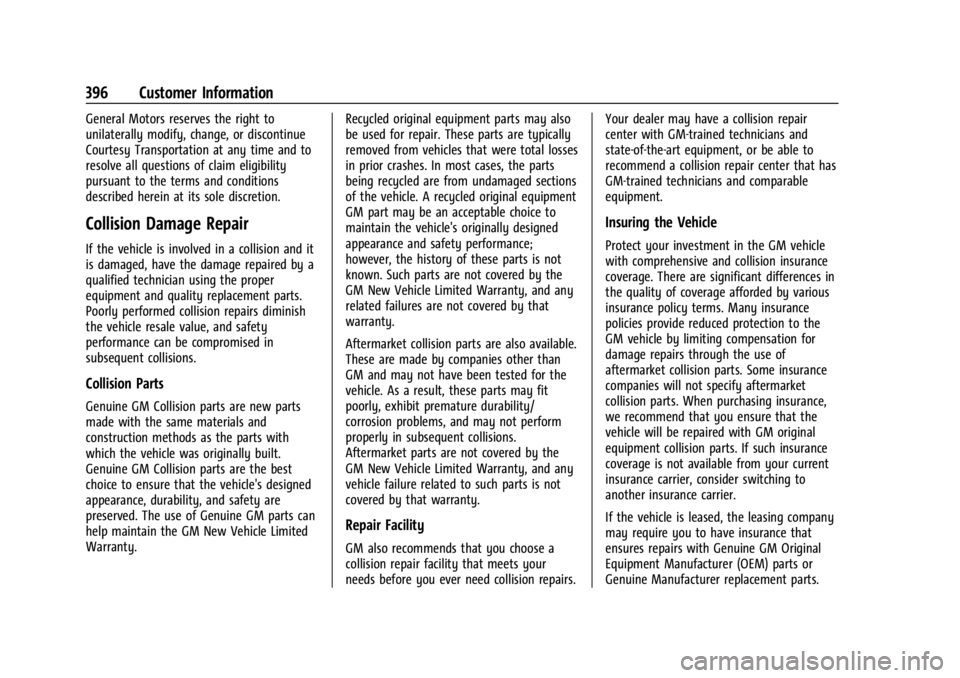 396 Customer Information

General Motors reserves the right to unilaterally modify, change, or discontinue Courtesy Transportation at any time and to resolve all questions of claim eligibility pursuant to the terms and conditions described herein at its sole discretion.

Collision Damage Repair

If the vehicle is involved in a collision and it is damaged, have the damage repaired by a qualified technician using the proper equipment and quality replacement parts. Poorly performed collision repairs diminish the vehicle resale value, and safety performance can be compromised in subsequent collisions.

Collision Parts

Genuine GM Collision parts are new parts made with the same materials and construction methods as the parts with which the vehicle was originally built. Genuine GM Collision parts are the best choice to ensure that the vehicle's designed appearance, durability, and safety are preserved. The use of Genuine GM parts can help maintain the GM New Vehicle Limited Warranty.

Recycled original equipment parts may also be used for repair. These parts are typically removed from vehicles that were total losses in prior crashes. In most cases, the parts being recycled are from undamaged sections of the vehicle. A recycled original equipment GM part may be an acceptable choice to maintain the vehicle's originally designed appearance and safety performance; however, the history of these parts is not known. Such parts are not covered by the GM New Vehicle Limited Warranty, and any related failures are not covered by that warranty.

Aftermarket collision parts are also available. These are made by companies other than GM and may not have been tested for the vehicle. As a result, these parts may fit poorly, exhibit premature durability/corrosion problems, and may not perform properly in subsequent collisions. Aftermarket parts are not covered by the GM New Vehicle Limited Warranty, and any vehicle failure related to such parts is not covered by that warranty.

Repair Facility

GM also recommends that you choose a collision repair facility that meets your needs before you ever need collision repairs.

Your dealer may have a collision repair center with GM-trained technicians and state-of-the-art equipment, or be able to recommend a collision repair center that has GM-trained technicians and comparable equipment.

Insuring the Vehicle

Protect your investment in the GM vehicle with comprehensive and collision insurance coverage. There are significant differences in the quality of coverage afforded by various insurance policy terms. Many insurance policies provide reduced protection to the GM vehicle by limiting compensation for damage repairs through the use of aftermarket collision parts. Some insurance companies will not specify aftermarket collision parts. When purchasing insurance, we recommend that you ensure that the vehicle will be repaired with GM original equipment collision parts. If such insurance coverage is not available from your current insurance carrier, consider switching to another insurance carrier.

If the vehicle is leased, the leasing company may require you to have insurance that ensures repairs with Genuine GM Original Equipment Manufacturer (OEM) parts or Genuine Manufacturer replacement parts.

carmanualsonline.info